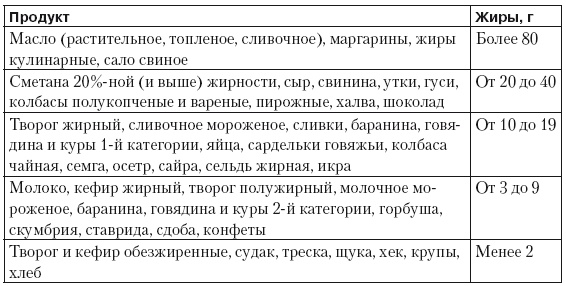 | Продукт | Жиры, г |
|---|---|
| Масло (растительное, топленое, сливочное), маргарины, жиры кулинарные, сало свиное | Более 80 |
| Сметана 20%-ной (и выше) жирности, сыр, свинина, утки, гуси, колбасы полукопченые и вареные, пирожные, халва, шоколад | От 20 до 40 |
| Творог жирный, сливочное мороженое, сливки, баранина, говядина и куры 1-й категории, яйца, сардельки говяжьи, колбаса чайная, семга, осетр, сайра, сельдь жирная, икра | От 10 до 19 |
| Молоко, кефир жирный, творог полужирный, молочное мороженое, баранина, говядина и куры 2-й категории, горбуша, скумбрия, ставрида, сдоба, конфеты | От 3 до 9 |
| Творог и кефир обезжиренные, судак, треска, щука, хек, крупы, хлеб | Менее 2 |